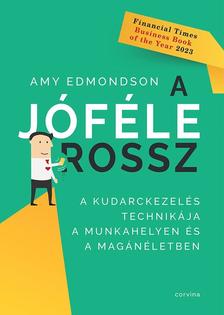 Financial Times
Business Book
of the Year 2023

AMY EDMONDSON

A JÓFÉLE ROSSZ

A KUDARCKEZELÉS TECHNIKÁJA A MUNKAHELYEN ÉS A MAGÁNÉLETBEN

corvina